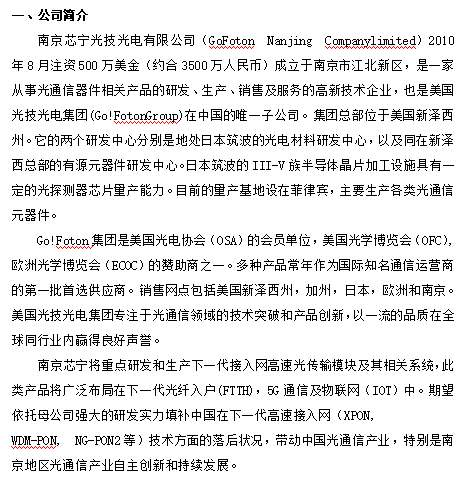 一、公司简介

南京芯宁光技光电有限公司（GoFoton Nanjing Companylimited）2010年8月注资500万美金（约合3500万人民币）成立于南京市江北新区，是一家从事光通信器件相关产品的研发、生产、销售及服务的高新技术企业，也是美国光技光电集团(Go!FotonGroup)在中国的唯一子公司。集团总部位于美国新泽西州。它的两个研发中心分别是地处日本筑波的光电材料研发中心，以及同在新泽西总部的有源元器件研发中心。日本筑波的III-V族半导体晶片加工设施具有一定的光探测器芯片量产能力。目前的量产基地设在菲律宾，主要生产各类光通信元器件。

Go!Foton集团是美国光电协会（OSA）的会员单位，美国光学博览会（OFC），欧洲光学博览会（ECOC）的赞助商之一。多种产品常年作为国际知名通信运营商的第一批首选供应商。销售网点包括美国新泽西州，加州，日本，欧洲和南京。美国光技光电集团专注于光通信领域的技术突破和产品创新，以一流的品质在全球同行业内赢得良好声誉。

南京芯宁将重点研发和生产下一代接入网高速光传输模块及其相关系统，此类产品将广泛布局在下一代光纤入户(FTTH)，5G通信及物联网（IOT）中。期望依托母公司强大的研发实力填补中国在下一代高速接入网（XPON, WDM-PON, NG-PON2等）技术方面的落后状况，带动中国光通信产业，特别是南京地区光通信产业自主创新和持续发展。